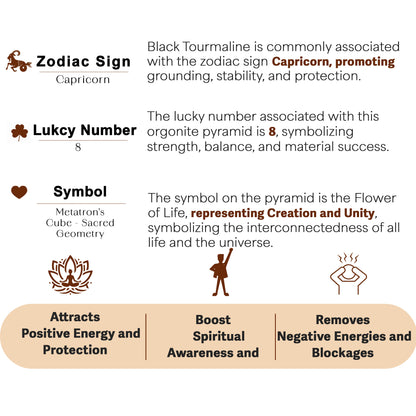 Zodiac Sign
Capricorn

Black Tourmaline is commonly associated with the zodiac sign Capricorn, promoting grounding, stability, and protection.

Lukcy Number
8

The lucky number associated with this orgonite pyramid is 8, symbolizing strength, balance, and material success.

Symbol
Metatron's Cube - Sacred Geometry

The symbol on the pyramid is the Flower of Life, representing Creation and Unity, symbolizing the interconnectedness of all life and the universe.

Attracts Positive Energy and Protection

Boost Spiritual Awareness and

Removes Negative Energies and Blockages